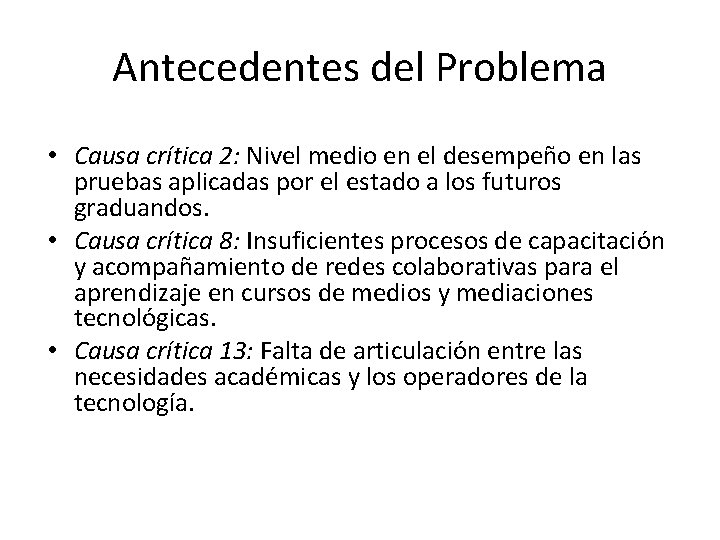 Antecedentes del Problema

• Causa crítica 2: Nivel medio en el desempeño en las pruebas aplicadas por el estado a los futuros graduandos.
• Causa crítica 8: Insuficientes procesos de capacitación y acompañamiento de redes colaborativas para el aprendizaje en cursos de medios y mediaciones tecnológicas.
• Causa crítica 13: Falta de articulación entre las necesidades académicas y los operadores de la tecnología.